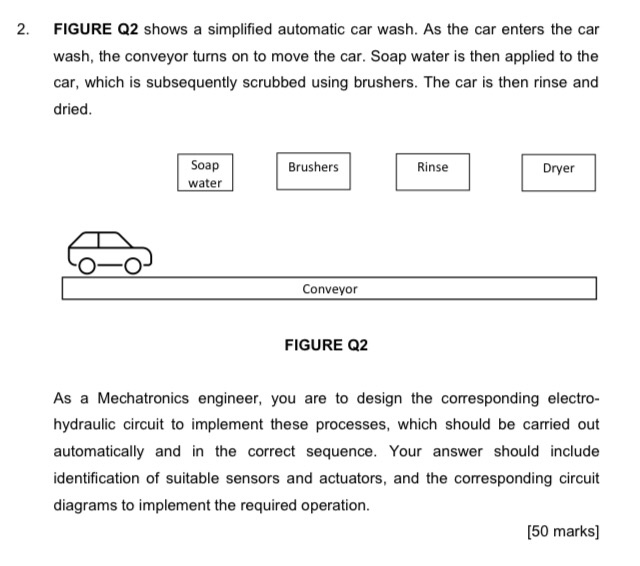 2. FIGURE Q2 shows a simplified automatic car wash. As the car enters the car wash, the conveyor turns on to move the car. Soap water is then applied to the car, which is subsequently scrubbed using brushers. The car is then rinse and dried.

Soap water

Brushers

Rinse

Dryer

Conveyor

FIGURE Q2

As a Mechatronics engineer, you are to design the corresponding electro-hydraulic circuit to implement these processes, which should be carried out automatically and in the correct sequence. Your answer should include identification of suitable sensors and actuators, and the corresponding circuit diagrams to implement the required operation.

[50 marks]